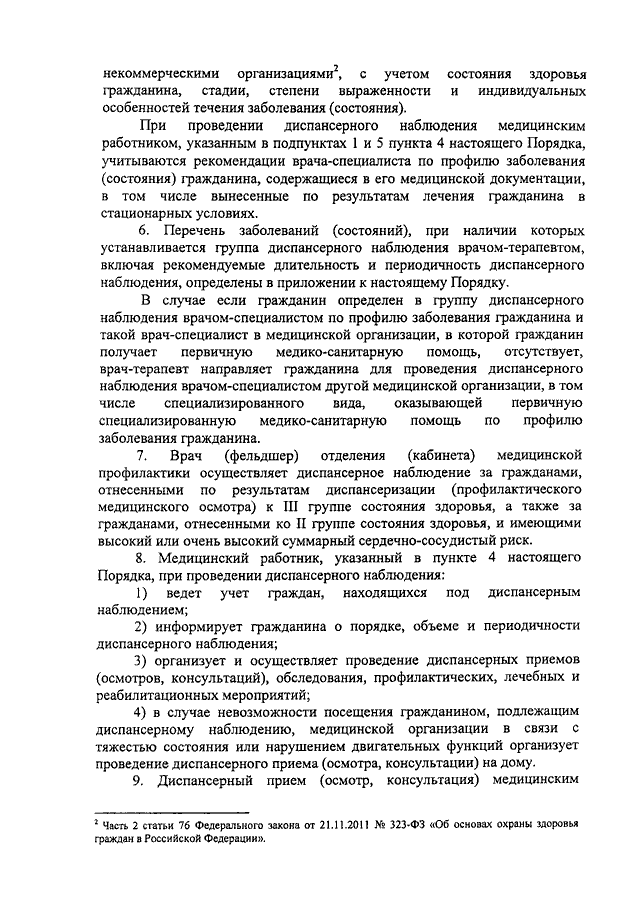 некоммерческими организациями$^2$, с учетом состояния здоровья гражданина, стадии, степени выраженности и индивидуальных особенностей течения заболевания (состояния).

При проведении диспансерного наблюдения медицинским работником, указанным в подпунктах 1 и 5 пункта 4 настоящего Порядка, учитываются рекомендации врача-специалиста по профилю заболевания (состояния) гражданина, содержащиеся в его медицинской документации, в том числе вынесенные по результатам лечения гражданина в стационарных условиях.

6. Перечень заболеваний (состояний), при наличии которых устанавливается группа диспансерного наблюдения врачом-терапевтом, включая рекомендуемые длительность и периодичность диспансерного наблюдения, определены в приложении к настоящему Порядку.

В случае если гражданин определен в группу диспансерного наблюдения врачом-специалистом по профилю заболевания гражданина и такой врач-специалист в медицинской организации, в которой гражданин получает первичную медико-санитарную помощь, отсутствует, врач-терапевт направляет гражданина для проведения диспансерного наблюдения врачом-специалистом другой медицинской организации, в том числе специализированного вида, оказывающей первичную специализированную медико-санитарную помощь по профилю заболевания гражданина.

7. Врач (фельдшер) отделения (кабинета) медицинской профилактики осуществляет диспансерное наблюдение за гражданами, отнесенными по результатам диспансеризации (профилактического медицинского осмотра) к III группе состояния здоровья, а также за гражданами, отнесенными ко II группе состояния здоровья, и имеющими высокий или очень высокий суммарный сердечно-сосудистый риск.

8. Медицинский работник, указанный в пункте 4 настоящего Порядка, при проведении диспансерного наблюдения:

1) ведет учет граждан, находящихся под диспансерным наблюдением;

2) информирует гражданина о порядке, объеме и периодичности диспансерного наблюдения;

3) организует и осуществляет проведение диспансерных приемов (осмотров, консультаций), обследования, профилактических, лечебных и реабилитационных мероприятий;

4) в случае невозможности посещения гражданином, подлежащим диспансерному наблюдению, медицинской организации в связи с тяжестью состояния или нарушением двигательных функций организует проведение диспансерного приема (осмотра, консультации) на дому.

9. Диспансерный прием (осмотр, консультация) медицинским

$^2$ Часть 2 статьи 76 Федерального закона от 21.11.2011 № 323-ФЗ «Об основах охраны здоровья граждан в Российской Федерации».